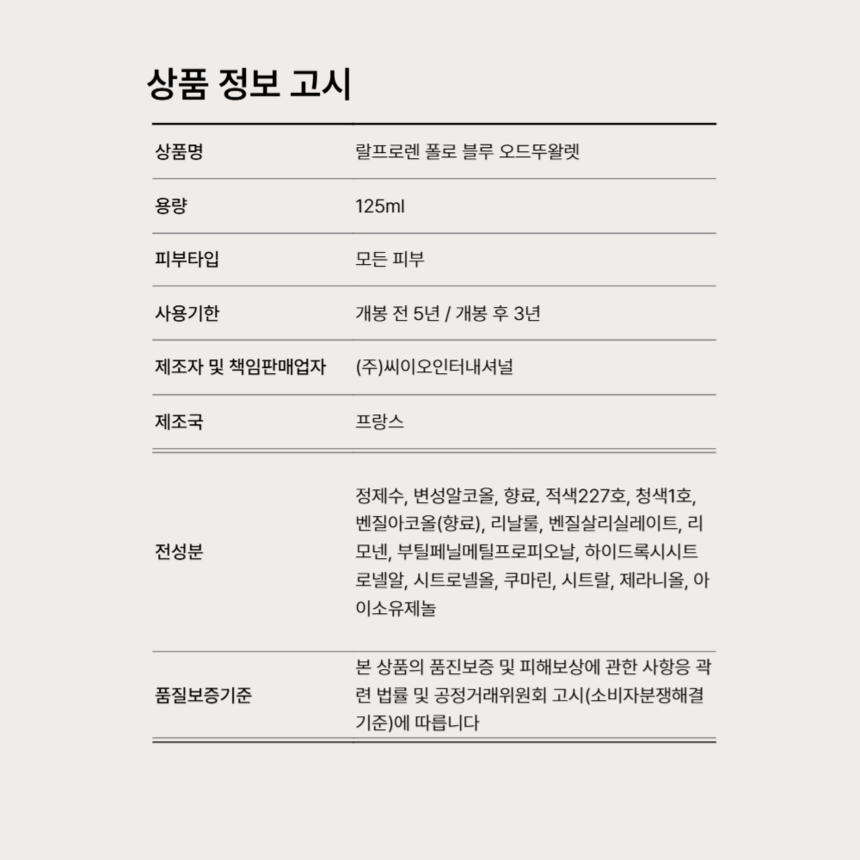 상품 정보 고시

| 상품명 | 랄프로렌 폴로 블루 오드뚜왈렛 |
|---|---|
| 용량 | 125ml |
| 피부타입 | 모든 피부 |
| 사용기한 | 개봉 전 5년 / 개봉 후 3년 |
| 제조자 및 책임판매업자 | (주)씨이오인터내셔널 |
| 제조국 | 프랑스 |
| 전성분 | 정제수, 변성알코올, 향료, 적색227호, 청색1호, 벤질아코올(향료), 리날룰, 벤질살리실레이트, 리모넨, 부틸페닐메틸프로피오날, 하이드록시시트로넬알, 시트로넬올, 쿠마린, 시트랄, 제라니올, 아이소유제놀 |
| 품질보증기준 | 본 상품의 품진보증 및 피해보상에 관한 사항응 곽련 법률 및 공정거래위원회 고시(소비자분쟁해결기준)에 따릅니다 |